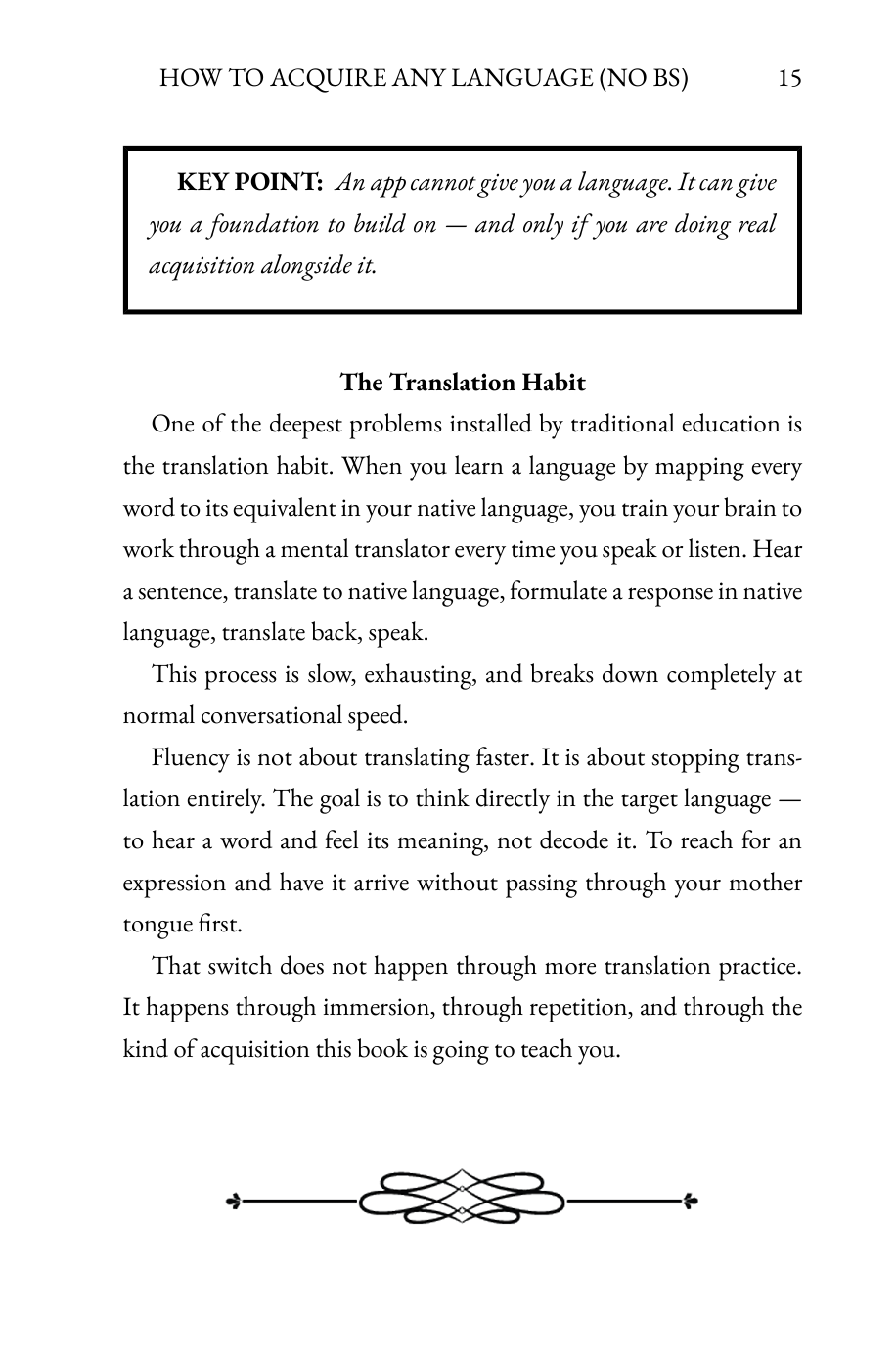 HOW TO ACQUIRE ANY LANGUAGE (NO BS) 15

KEY POINT: An app cannot give you a language. It can give you a foundation to build on — and only if you are doing real acquisition alongside it.

The Translation Habit

One of the deepest problems installed by traditional education is the translation habit. When you learn a language by mapping every word to its equivalent in your native language, you train your brain to work through a mental translator every time you speak or listen. Hear a sentence, translate to native language, formulate a response in native language, translate back, speak.

This process is slow, exhausting, and breaks down completely at normal conversational speed.

Fluency is not about translating faster. It is about stopping translation entirely. The goal is to think directly in the target language — to hear a word and feel its meaning, not decode it. To reach for an expression and have it arrive without passing through your mother tongue first.

That switch does not happen through more translation practice. It happens through immersion, through repetition, and through the kind of acquisition this book is going to teach you.